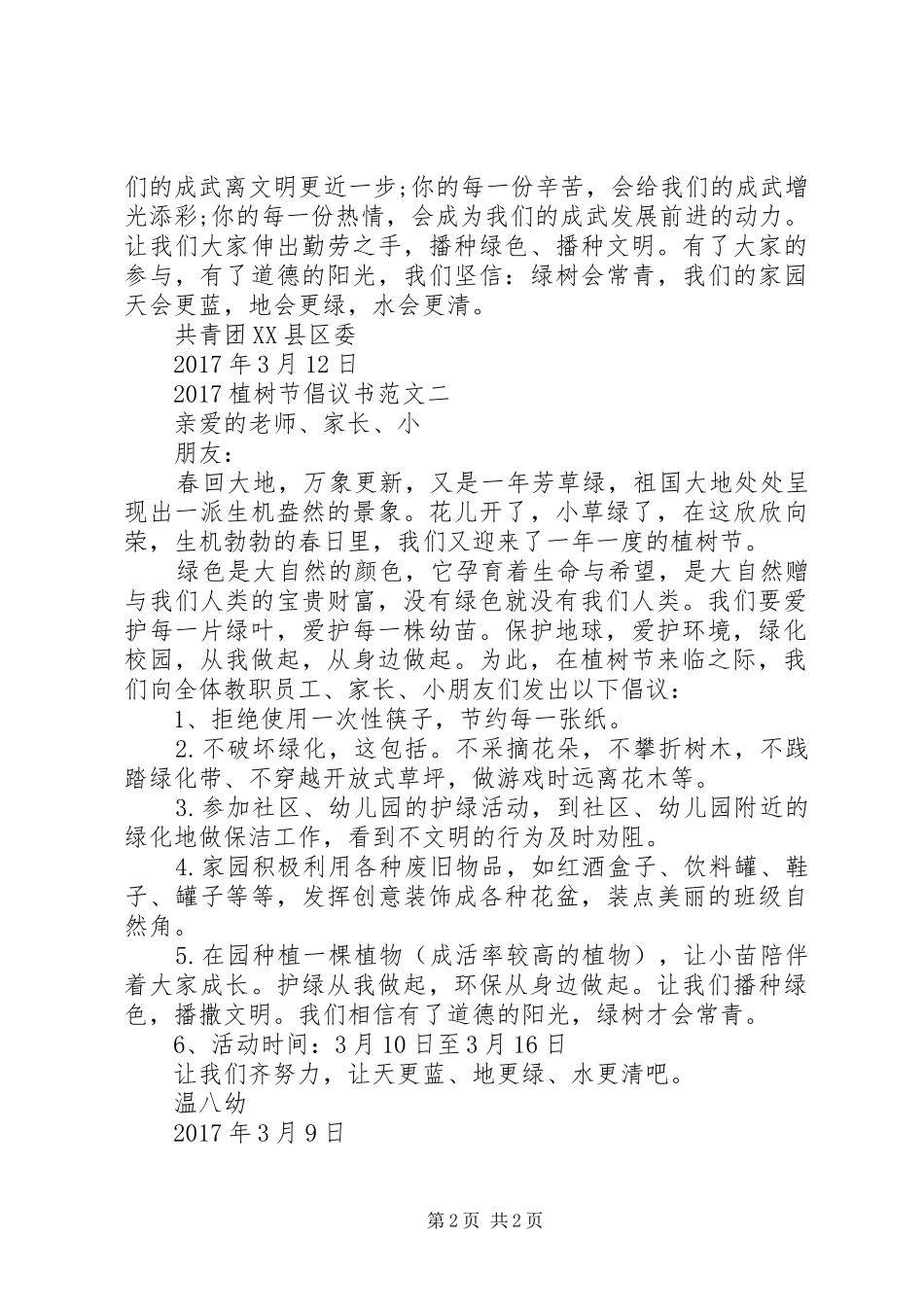 们的成武离文明更近一步;你的每一份辛苦，会给我们的成武增光添彩;你的每一份热情，会成为我们的成武发展前进的动力。让我们大家伸出勤劳之手，播种绿色、播种文明。有了大家的参与，有了道德的阳光，我们坚信：绿树会常青，我们的家园天会更蓝，地会更绿，水会更清。

共青团XX县区委

2017年3月12日

2017植树节倡议书范文二

亲爱的老师、家长、小

朋友：

春回大地，万象更新，又是一年芳草绿，祖国大地处处呈现出一派生机盎然的景象。花儿开了，小草绿了，在这欣欣向荣，生机勃勃的春日里，我们又迎来了一年一度的植树节。

绿色是大自然的颜色，它孕育着生命与希望，是大自然赠与我们人类的宝贵财富，没有绿色就没有我们人类。我们要爱护每一片绿叶，爱护每一株幼苗。保护地球，爱护环境，绿化校园，从我做起，从身边做起。为此，在植树节来临之际，我们向全体教职员工、家长、小朋友们发出以下倡议：

1、拒绝使用一次性筷子，节约每一张纸。

2.不破坏绿化，这包括。不采摘花朵，不攀折树木，不践踏绿化带、不穿越开放式草坪，做游戏时远离花木等。

3.参加社区、幼儿园的护绿活动，到社区、幼儿园附近的绿化地做保洁工作，看到不文明的行为及时劝阻。

4.家园积极利用各种废旧物品，如红酒盒子、饮料罐、鞋子、罐子等等，发挥创意装饰成各种花盆，装点美丽的班级自然角。

5.在园种植一棵植物（成活率较高的植物），让小苗陪伴着大家成长。护绿从我做起，环保从身边做起。让我们播种绿色，播撒文明。我们相信有了道德的阳光，绿树才会常青。

6、活动时间：3月10日至3月16日

让我们齐努力，让天更蓝、地更绿、水更清吧。

温八幼

2017年3月9日

第2页 共2页